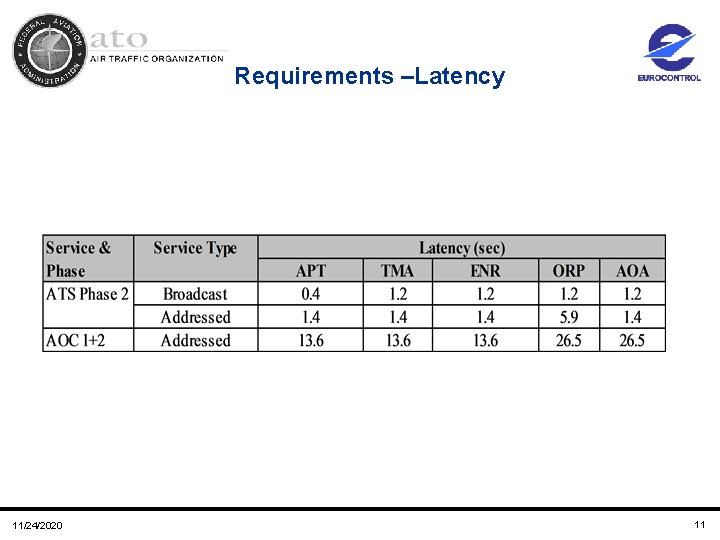 FEDERAL AVIATION ADMINISTRATION

ato
AIR TRAFFIC ORGANIZATION

EUROCONTROL

Requirements –Latency

| Service & Phase | Service Type | Latency (sec) | | | | |
|---|---|---|---|---|---|---|
| | | APT | TMA | ENR | ORP | AOA |
| ATS Phase 2 | Broadcast | 0.4 | 1.2 | 1.2 | 1.2 | 1.2 |
| | Addressed | 1.4 | 1.4 | 1.4 | 5.9 | 1.4 |
| AOC 1+2 | Addressed | 13.6 | 13.6 | 13.6 | 26.5 | 26.5 |

11/24/2020

11